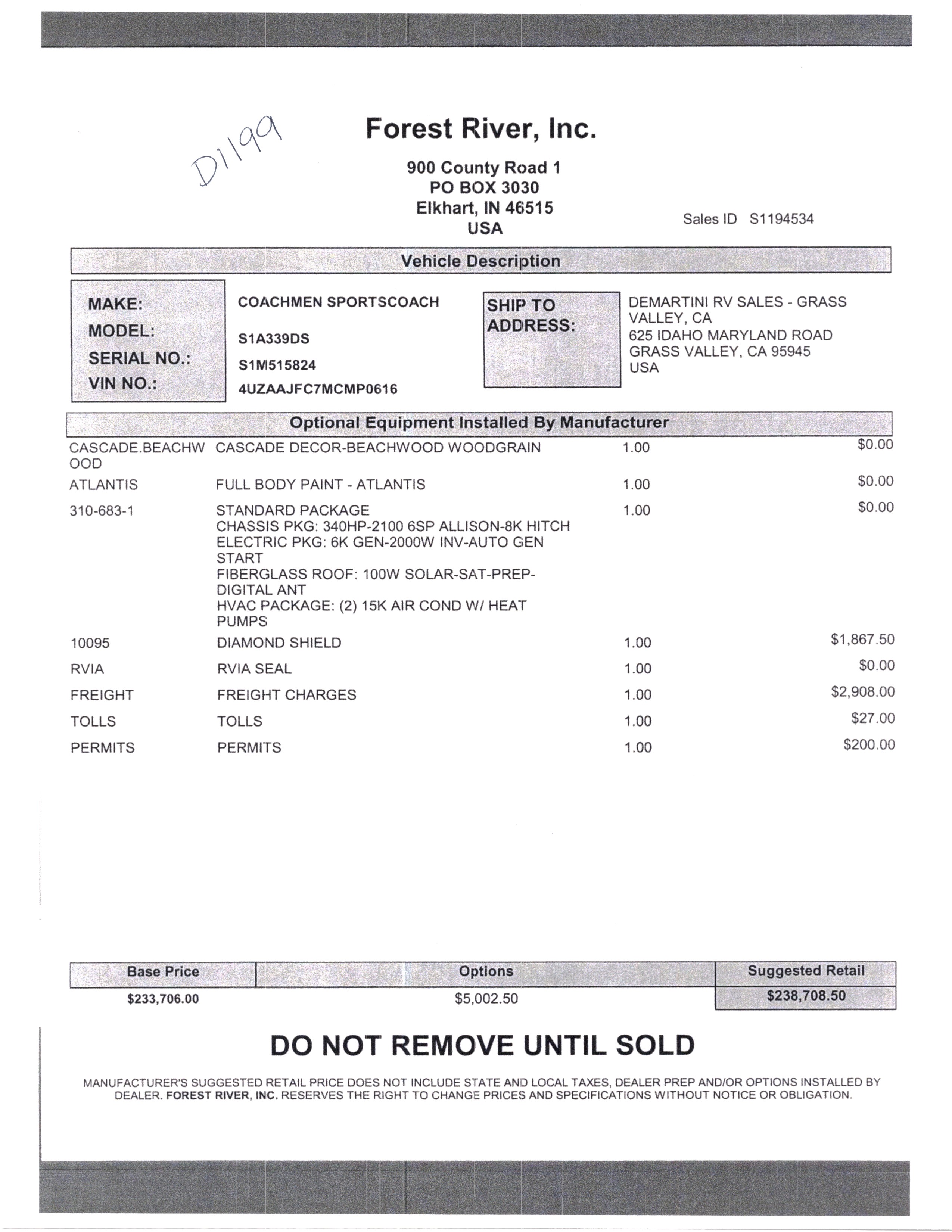 D1199

Forest River, Inc.

900 County Road 1
PO BOX 3030
Elkhart, IN 46515
USA

Sales ID S1194534

Vehicle Description

MAKE: COACHMEN SPORTSCOACH
MODEL: S1A339DS
SERIAL NO.: S1M515824
VIN NO.: 4UZAAJFC7MCMP0616

SHIP TO ADDRESS: DEMARTINI RV SALES - GRASS VALLEY, CA
625 IDAHO MARYLAND ROAD
GRASS VALLEY, CA 95945
USA

Optional Equipment Installed By Manufacturer

| | | | |
|---|---|---|---|
| CASCADE.BEACHWOOD | CASCADE DECOR-BEACHWOOD WOODGRAIN | 1.00 | $0.00 |
| ATLANTIS | FULL BODY PAINT - ATLANTIS | 1.00 | $0.00 |
| 310-683-1 | STANDARD PACKAGE CHASSIS PKG: 340HP-2100 6SP ALLISON-8K HITCH ELECTRIC PKG: 6K GEN-2000W INV-AUTO GEN START FIBERGLASS ROOF: 100W SOLAR-SAT-PREP-DIGITAL ANT HVAC PACKAGE: (2) 15K AIR COND W/ HEAT PUMPS | 1.00 | $0.00 |
| 10095 | DIAMOND SHIELD | 1.00 | $1,867.50 |
| RVIA | RVIA SEAL | 1.00 | $0.00 |
| FREIGHT | FREIGHT CHARGES | 1.00 | $2,908.00 |
| TOLLS | TOLLS | 1.00 | $27.00 |
| PERMITS | PERMITS | 1.00 | $200.00 |

| Base Price | Options | Suggested Retail |
|---|---|---|
| $233,706.00 | $5,002.50 | $238,708.50 |

DO NOT REMOVE UNTIL SOLD

MANUFACTURER'S SUGGESTED RETAIL PRICE DOES NOT INCLUDE STATE AND LOCAL TAXES, DEALER PREP AND/OR OPTIONS INSTALLED BY DEALER. FOREST RIVER, INC. RESERVES THE RIGHT TO CHANGE PRICES AND SPECIFICATIONS WITHOUT NOTICE OR OBLIGATION.